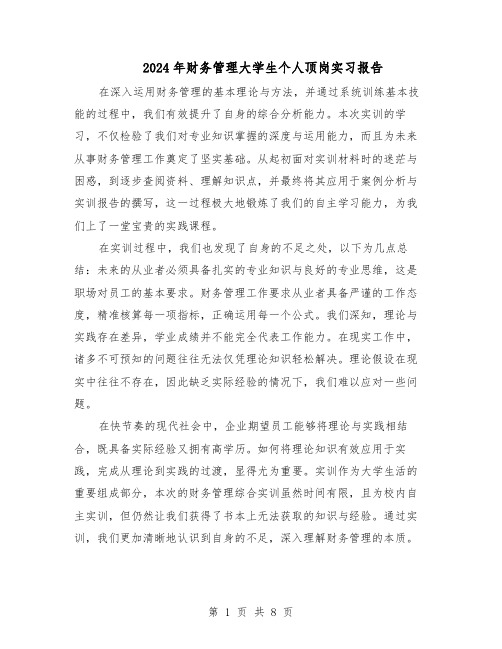 2024年财务管理大学生个人顶岗实习报告

在深入运用财务管理的基本理论与方法，并通过系统训练基本技能的过程中，我们有效提升了自身的综合分析能力。本次实训的学习，不仅检验了我们对专业知识掌握的深度与运用能力，而且为未来从事财务管理工作奠定了坚实基础。从起初面对实训材料时的迷茫与困惑，到逐步查阅资料、理解知识点，并最终将其应用于案例分析与实训报告的撰写，这一过程极大地锻炼了我们的自主学习能力，为我们上了一堂宝贵的实践课程。

在实训过程中，我们也发现了自身的不足之处，以下为几点总结：未来的从业者必须具备扎实的专业知识与良好的专业思维，这是职场对员工的基本要求。财务管理工作要求从业者具备严谨的工作态度，精准核算每一项指标，正确运用每一个公式。我们深知，理论与实践存在差异，学业成绩并不能完全代表工作能力。在现实工作中，诸多不可预知的问题往往无法仅凭理论知识轻松解决。理论假设在现实中往往不存在，因此缺乏实际经验的情况下，我们难以应对一些问题。

在快节奏的现代社会中，企业期望员工能够将理论与实践相结合，既具备实际经验又拥有高学历。如何将理论知识有效应用于实践，完成从理论到实践的过渡，显得尤为重要。实训作为大学生活的重要组成部分，本次的财务管理综合实训虽然时间有限，且为校内自主实训，但仍然让我们获得了书本上无法获取的知识与经验。通过实训，我们更加清晰地认识到自身的不足，深入理解财务管理的本质。

第 1 页 共 8 页